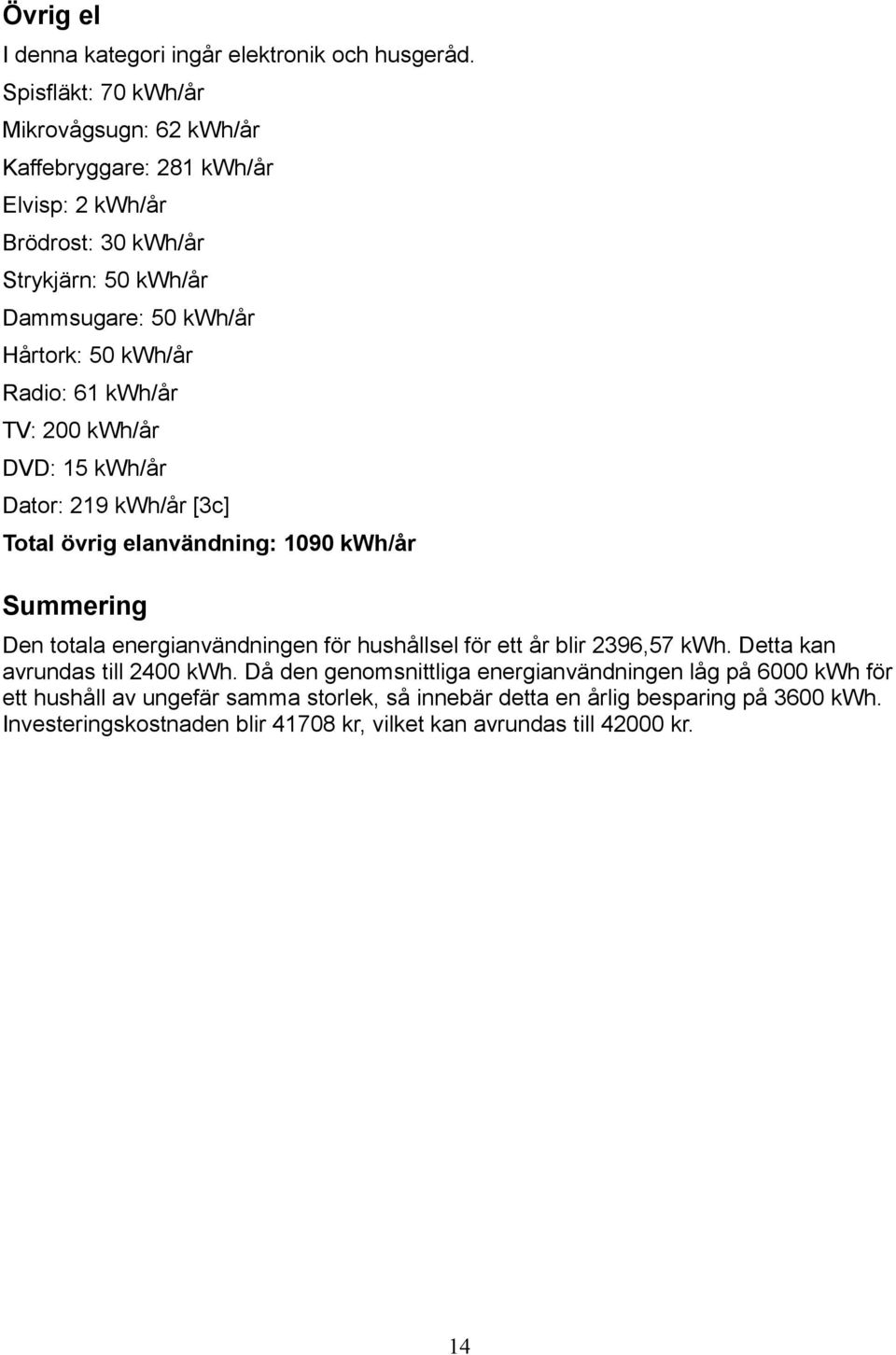 Övrig el

I denna kategori ingår elektronik och husgeråd.

Spisfläkt: 70 kWh/år

Mikrovågsugn: 62 kWh/år

Kaffebryggare: 281 kWh/år

Elvisp: 2 kWh/år

Brödrost: 30 kWh/år

Strykjärn: 50 kWh/år

Dammsugare: 50 kWh/år

Hårtork: 50 kWh/år

Radio: 61 kWh/år

TV: 200 kWh/år

DVD: 15 kWh/år

Dator: 219 kWh/år [3c]

Total övrig elanvändning: 1090 kWh/år

Summering

Den totala energianvändningen för hushållsel för ett år blir 2396,57 kWh. Detta kan avrundas till 2400 kWh. Då den genomsnittliga energianvändningen låg på 6000 kWh för ett hushåll av ungefär samma storlek, så innebär detta en årlig besparing på 3600 kWh. Investeringskostnaden blir 41708 kr, vilket kan avrundas till 42000 kr.

14